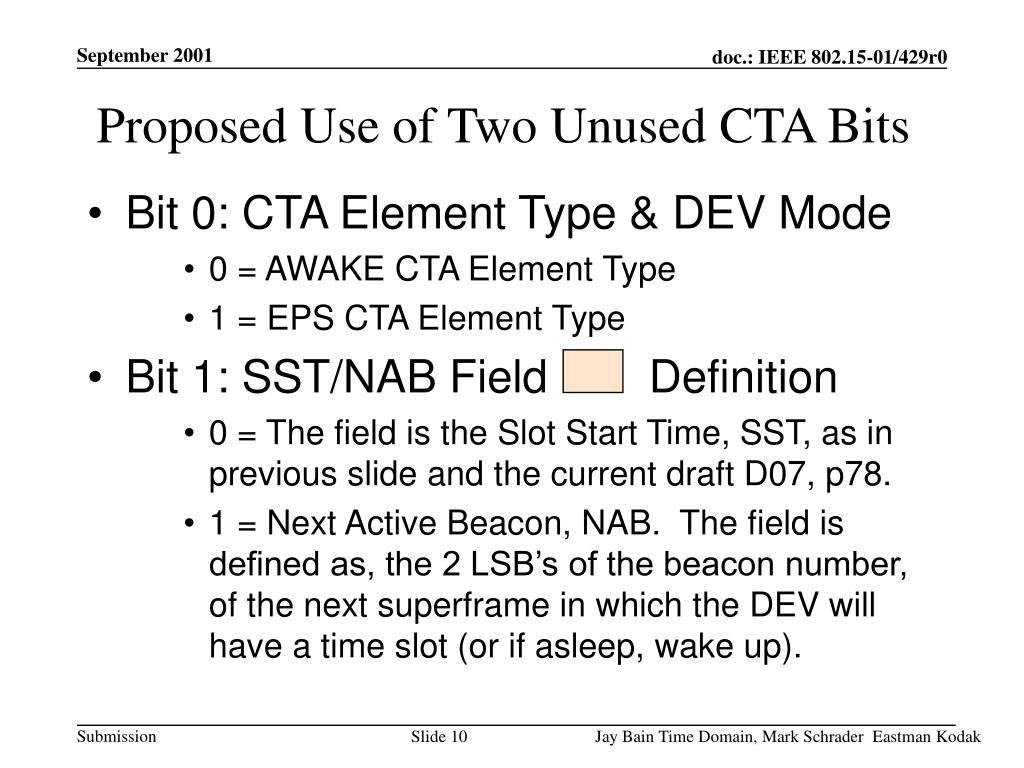 September 2001

doc.: IEEE 802.15-01/429r0

Proposed Use of Two Unused CTA Bits

• Bit 0: CTA Element Type & DEV Mode
  • 0 = AWAKE CTA Element Type
  • 1 = EPS CTA Element Type
• Bit 1: SST/NAB Field Definition
  • 0 = The field is the Slot Start Time, SST, as in previous slide and the current draft D07, p78.
  • 1 = Next Active Beacon, NAB. The field is defined as, the 2 LSB's of the beacon number, of the next superframe in which the DEV will have a time slot (or if asleep, wake up).

Submission

Slide 10

Jay Bain Time Domain, Mark Schrader Eastman Kodak